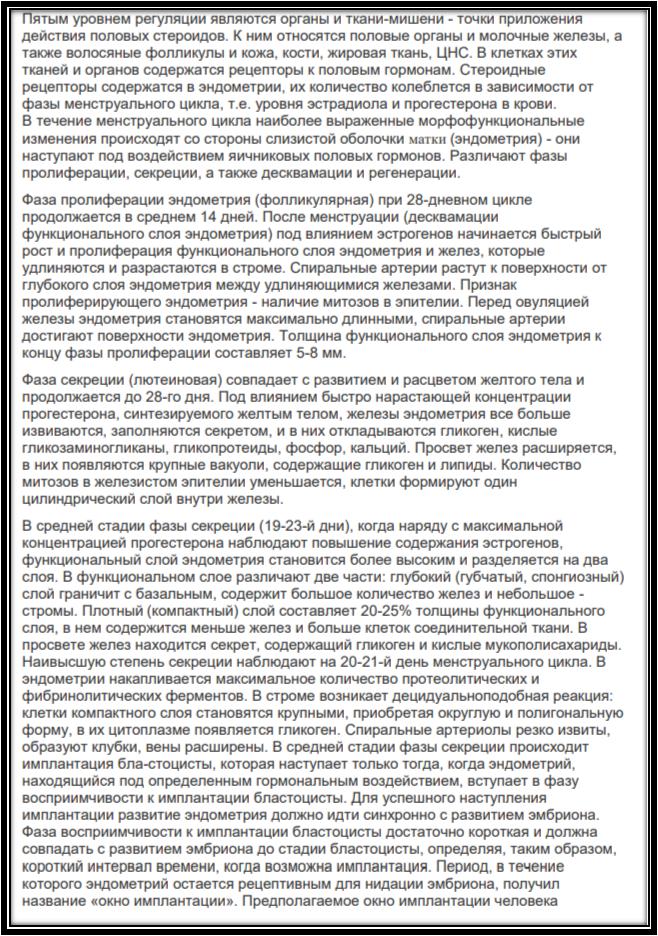 Пятым уровнем регуляции являются органы и ткани-мишени - точки приложения действия половых стероидов. К ним относятся половые органы и молочные железы, а также волосяные фолликулы и кожа, кости, жировая ткань, ЦНС. В клетках этих тканей и органов содержатся рецепторы к половым гормонам. Стероидные рецепторы содержатся в эндометрии, их количество колеблется в зависимости от фазы менструального цикла, т.е. уровня эстрадиола и прогестерона в крови.
В течение менструального цикла наиболее выраженные морфофункциональные изменения происходят со стороны слизистой оболочки матки (эндометрия) - они наступают под воздействием яичниковых половых гормонов. Различают фазы пролиферации, секреции, а также десквамации и регенерации.

Фаза пролиферации эндометрия (фолликулярная) при 28-дневном цикле продолжается в среднем 14 дней. После менструации (десквамации функционального слоя эндометрия) под влиянием эстрогенов начинается быстрый рост и пролиферация функционального слоя эндометрия и желез, которые удлиняются и разрастаются в строме. Спиральные артерии растут к поверхности от глубокого слоя эндометрия между удлиняющимися железами. Признак пролиферирующего эндометрия - наличие митозов в эпителии. Перед овуляцией железы эндометрия становятся максимально длинными, спиральные артерии достигают поверхности эндометрия. Толщина функционального слоя эндометрия к концу фазы пролиферации составляет 5-8 мм.

Фаза секреции (лютеиновая) совпадает с развитием и расцветом желтого тела и продолжается до 28-го дня. Под влиянием быстро нарастающей концентрации прогестерона, синтезируемого желтым телом, железы эндометрия все больше извиваются, заполняются секретом, и в них откладываются гликоген, кислые гликозаминогликаны, гликопротеиды, фосфор, кальций. Просвет желез расширяется, в них появляются крупные вакуоли, содержащие гликоген и липиды. Количество митозов в железистом эпителии уменьшается, клетки формируют один цилиндрический слой внутри железы.

В средней стадии фазы секреции (19-23-й дни), когда наряду с максимальной концентрацией прогестерона наблюдают повышение содержания эстрогенов, функциональный слой эндометрия становится более высоким и разделяется на два слоя. В функциональном слое различают две части: глубокий (губчатый, спонгиозный) слой граничит с базальным, содержит большое количество желез и небольшое - стромы. Плотный (компактный) слой составляет 20-25% толщины функционального слоя, в нем содержится меньше желез и больше клеток соединительной ткани. В просвете желез находится секрет, содержащий гликоген и кислые мукополисахариды. Наивысшую степень секреции наблюдают на 20-21-й день менструального цикла. В эндометрии накапливается максимальное количество протеолитических и фибринолитических ферментов. В строме возникает децидуальноподобная реакция: клетки компактного слоя становятся крупными, приобретая округлую и полигональную форму, в их цитоплазме появляется гликоген. Спиральные артериолы резко извиты, образуют клубки, вены расширены. В средней стадии фазы секреции происходит имплантация бла-стоцисты, которая наступает только тогда, когда эндометрий, находящийся под определенным гормональным воздействием, вступает в фазу восприимчивости к имплантации бластоцисты. Для успешного наступления имплантации развитие эндометрия должно идти синхронно с развитием эмбриона. Фаза восприимчивости к имплантации бластоцисты достаточно короткая и должна совпадать с развитием эмбриона до стадии бластоцисты, определяя, таким образом, короткий интервал времени, когда возможна имплантация. Период, в течение которого эндометрий остается рецептивным для нидации эмбриона, получил название «окно имплантации». Предполагаемое окно имплантации человека